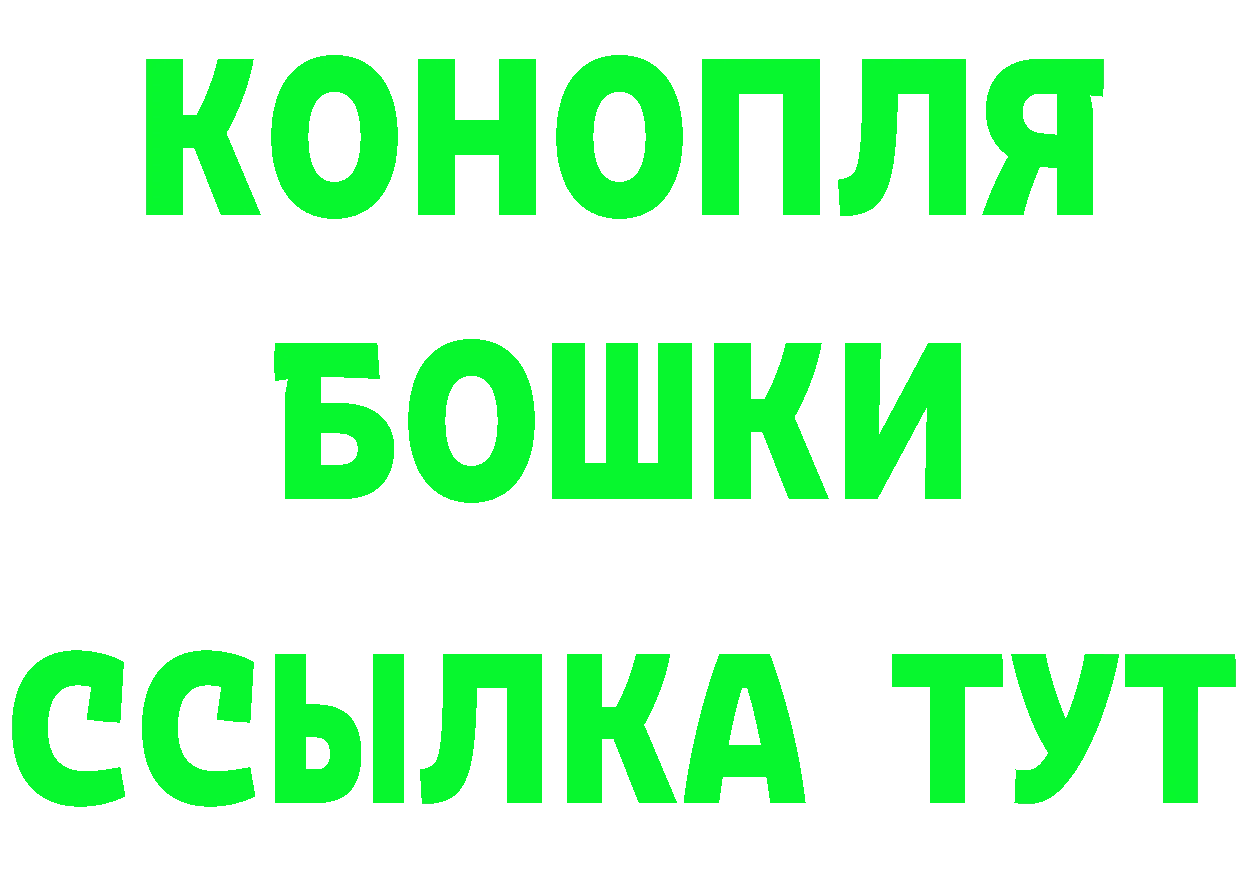 КОНОПЛЯ
БОШКИ
ССЫЛКА ТУТ